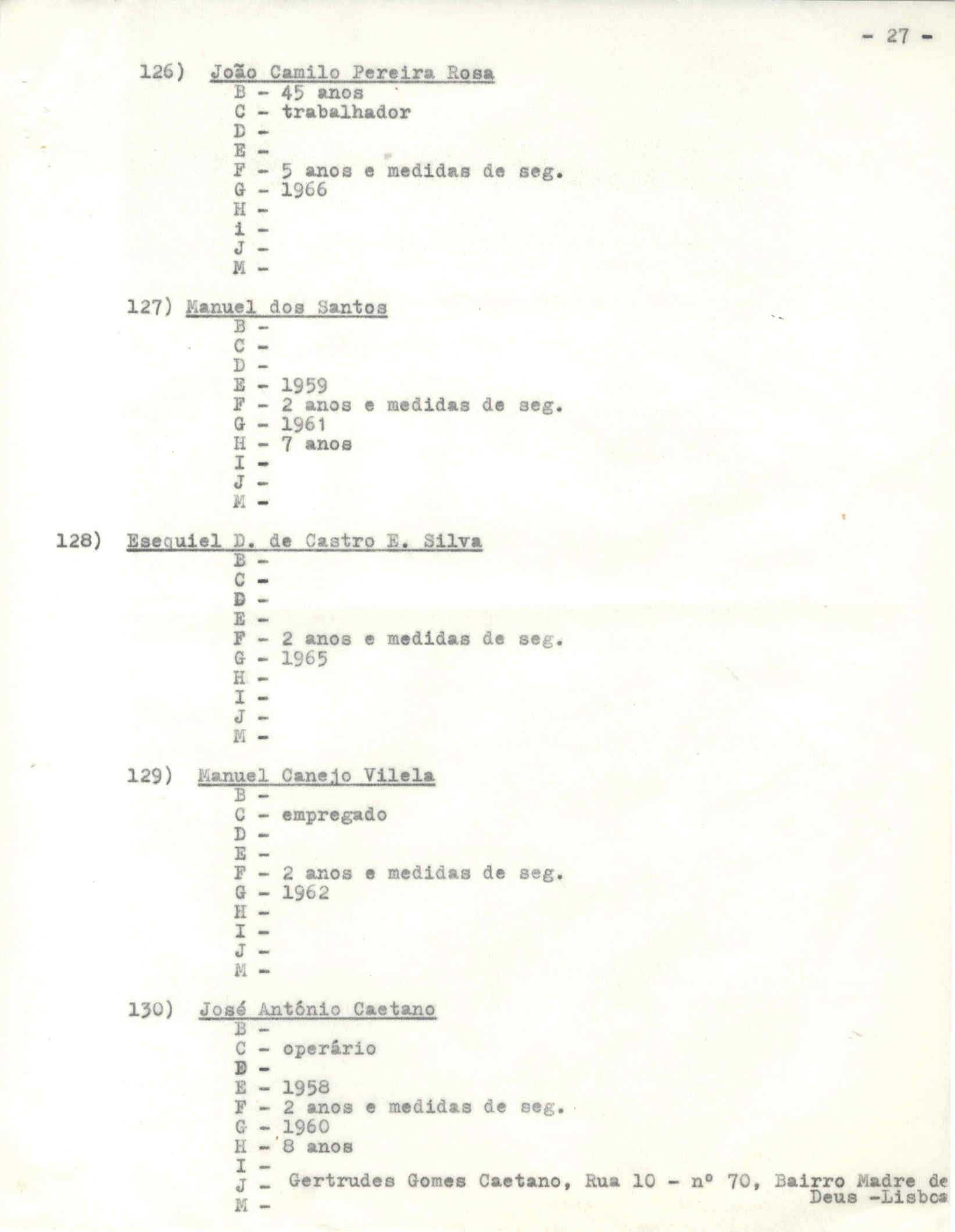 - 27 -

126) João Camilo Pereira Rosa
B - 45 anos
C - trabalhador
D -
E -
F - 5 anos e medidas de seg.
G - 1966
H -
i -
J -
M -

127) Manuel dos Santos
B -
C -
D -
E - 1959
F - 2 anos e medidas de seg.
G - 1961
H - 7 anos
I -
J -
M -

128) Esequiel D. de Castro E. Silva
B -
C -
D -
E -
F - 2 anos e medidas de seg.
G - 1965
H -
I -
J -
M -

129) Manuel Canejo Vilela
B -
C - empregado
D -
E -
F - 2 anos e medidas de seg.
G - 1962
H -
I -
J -
M -

130) José António Caetano
B -
C - operário
D -
E - 1958
F - 2 anos e medidas de seg.
G - 1960
H - 8 anos
I -
J - Gertrudes Gomes Caetano, Rua 10 - nº 70, Bairro Madre de Deus -Lisboa
M -